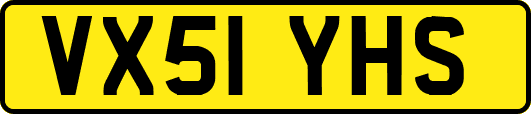 VX51 YHS